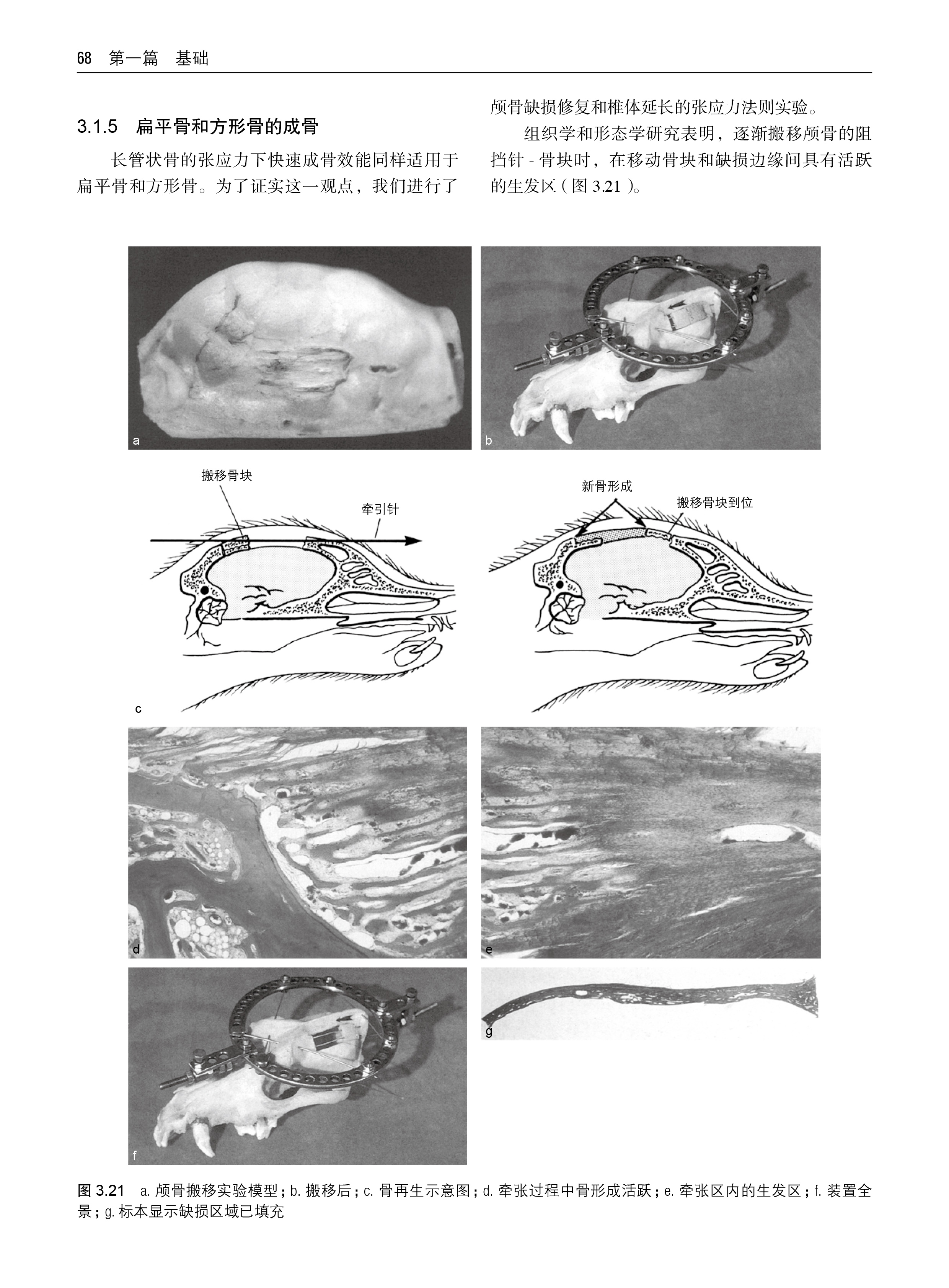 68 第一篇 基础

3.1.5 扁平骨和方形骨的成骨

长管状骨的张应力下快速成骨效能同样适用于扁平骨和方形骨。为了证实这一观点，我们进行了颅骨缺损修复和椎体延长的张应力法则实验。

组织学和形态学研究表明，逐渐搬移颅骨的阻挡针-骨块时，在移动骨块和缺损边缘间具有活跃的生发区（图3.21）。

a

b

搬移骨块

牵引针

新骨形成

搬移骨块到位

c

d

e

f

g

图3.21 a.颅骨搬移实验模型；b.搬移后；c.骨再生示意图；d.牵张过程中骨形成活跃；e.牵张区内的生发区；f.装置全景；g.标本显示缺损区域已填充